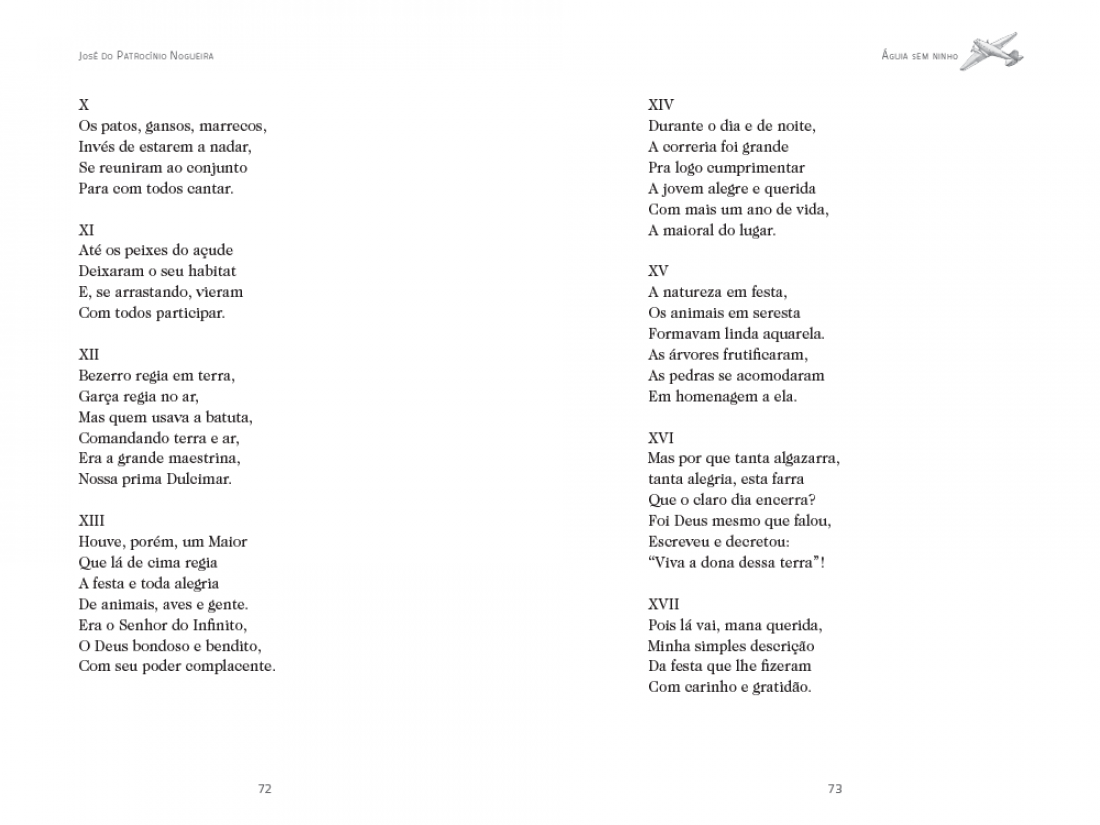 José do Patrocínio Nogueira

X
Os patos, gansos, marrecos,
Invés de estarem a nadar,
Se reuniram ao conjunto
Para com todos cantar.

XI
Até os peixes do açude
Deixaram o seu habitat
E, se arrastando, vieram
Com todos participar.

XII
Bezerro regia em terra,
Garça regia no ar,
Mas quem usava a batuta,
Comandando terra e ar,
Era a grande maestrina,
Nossa prima Dulcimar.

XIII
Houve, porém, um Maior
Que lá de cima regia
A festa e toda alegria
De animais, aves e gente.
Era o Senhor do Infinito,
O Deus bondoso e bendito,
Com seu poder complacente.

72

Águia sem ninho

XIV
Durante o dia e de noite,
A correria foi grande
Pra logo cumprimentar
A jovem alegre e querida
Com mais um ano de vida,
A maioral do lugar.

XV
A natureza em festa,
Os animais em seresta
Formavam linda aquarela.
As árvores frutificaram,
As pedras se acomodaram
Em homenagem a ela.

XVI
Mas por que tanta algazarra,
tanta alegria, esta farra
Que o claro dia encerra?
Foi Deus mesmo que falou,
Escreveu e decretou:
"Viva a dona dessa terra"!

XVII
Pois lá vai, mana querida,
Minha simples descrição
Da festa que lhe fizeram
Com carinho e gratidão.

73